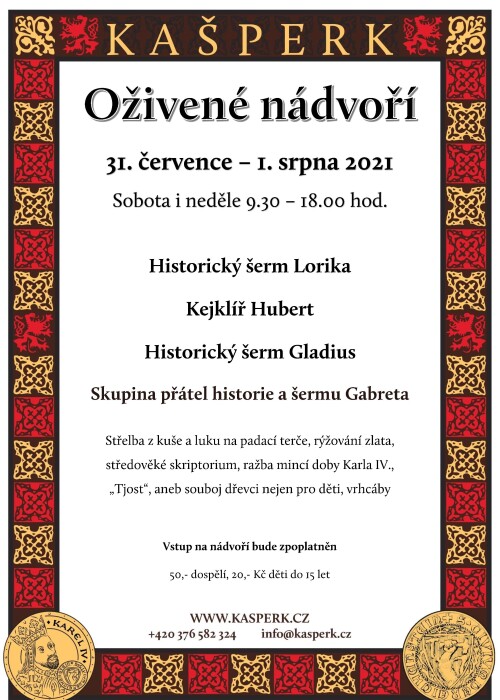 KAŠPERK

Oživené nádvoří

31. července – 1. srpna 2021

Sobota i neděle 9.30 – 18.00 hod.

Historický šerm Lorika

Kejklíř Hubert

Historický šerm Gladius

Skupina přátel historie a šermu Gabreta

Střelba z kuše a luku na padací terče, rýžování zlata, středověké skriptorium, ražba mincí doby Karla IV., „Tjost“, aneb souboj dřevci nejen pro děti, vrhcáby

Vstup na nádvoří bude zpoplatněn

50,- dospělí, 20,- Kč děti do 15 let

WWW.KASPERK.CZ
+420 376 582 324 info@kasperk.cz

KAREL IV